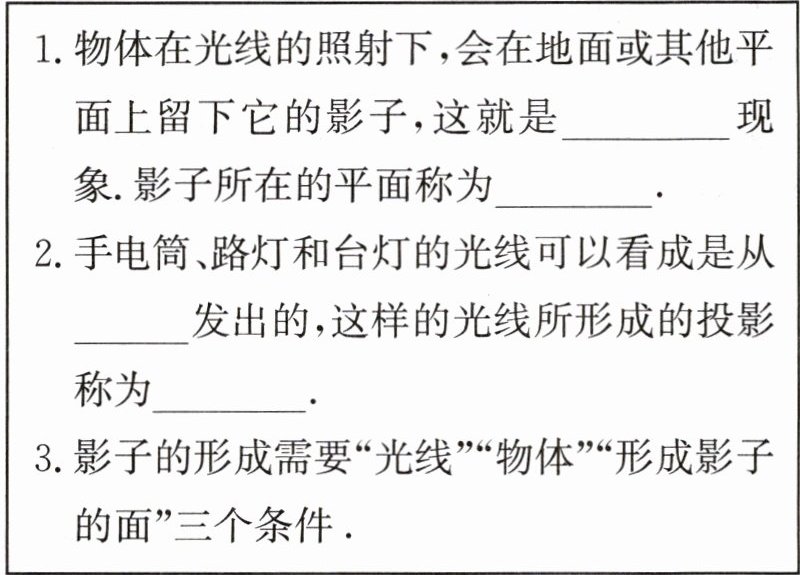 1.物体在光线的照射下,会在地面或其他平面上留下它的影子,这就是____现象.影子所在的平面称为____.

2.手电筒、路灯和台灯的光线可以看成是从____发出的,这样的光线所形成的投影称为____.

3.影子的形成需要“光线”“物体”“形成影子的面”三个条件.